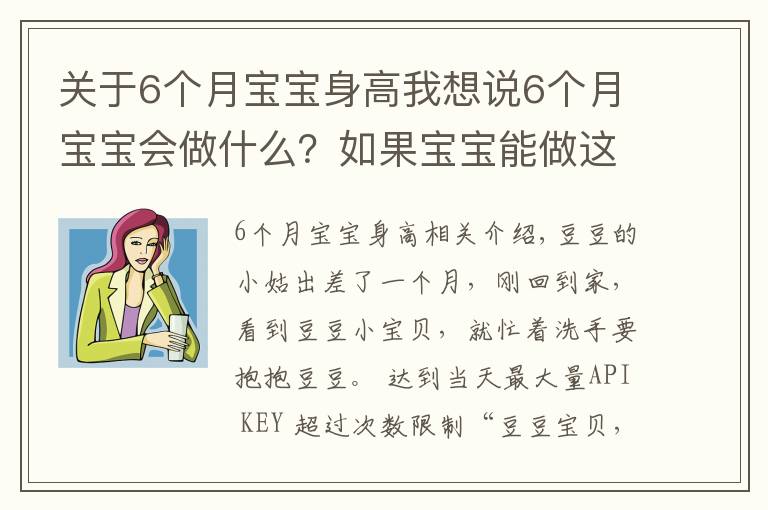 关于6个月宝宝身高我想说6个月宝宝会做什么？如果宝宝能做这

6个月宝宝身高相关介绍，豆豆的小姑出差了一个月，刚回到家，看到豆豆小宝贝，就忙着洗手要抱抱豆豆。 达到当天最大量API KEY 超过次数限制“豆豆宝贝，